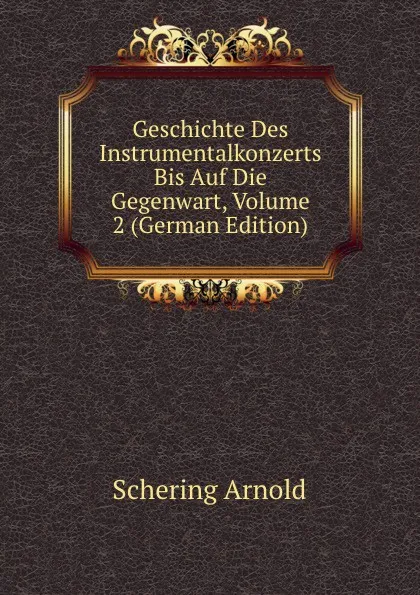 Geschichte Des Instrumentalkonzerts Bis Auf Die Gegenwart, Volume 2 (German Edition)

Schering Arnold